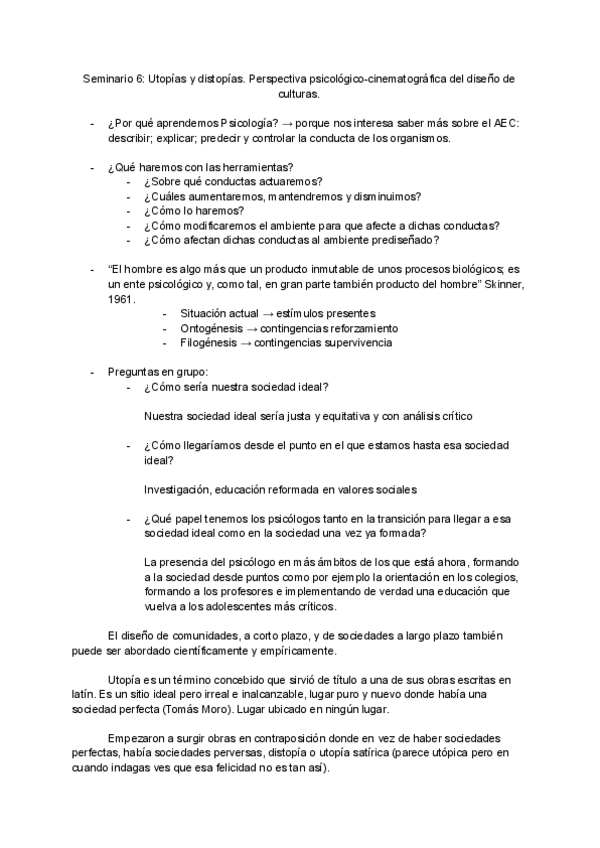 Seminario 6: Utopías y distopías. Perspectiva psicológico-cinematográfica del diseño de culturas.

- ¿Por qué aprendemos Psicología? → porque nos interesa saber más sobre el AEC: describir; explicar; predecir y controlar la conducta de los organismos.

- ¿Qué haremos con las herramientas?
  - ¿Sobre qué conductas actuaremos?
  - ¿Cuáles aumentaremos, mantendremos y disminuimos?
  - ¿Cómo lo haremos?
  - ¿Cómo modificaremos el ambiente para que afecte a dichas conductas?
  - ¿Cómo afectan dichas conductas al ambiente prediseñado?

- "El hombre es algo más que un producto inmutable de unos procesos biológicos; es un ente psicológico y, como tal, en gran parte también producto del hombre" Skinner, 1961.
  - Situación actual → estímulos presentes
  - Ontogénesis → contingencias reforzamiento
  - Filogénesis → contingencias supervivencia

- Preguntas en grupo:
  - ¿Cómo sería nuestra sociedad ideal?

    Nuestra sociedad ideal sería justa y equitativa y con análisis crítico

  - ¿Cómo llegaríamos desde el punto en el que estamos hasta esa sociedad ideal?

    Investigación, educación reformada en valores sociales

  - ¿Qué papel tenemos los psicólogos tanto en la transición para llegar a esa sociedad ideal como en la sociedad una vez ya formada?

    La presencia del psicólogo en más ámbitos de los que está ahora, formando a la sociedad desde puntos como por ejemplo la orientación en los colegios, formando a los profesores e implementando de verdad una educación que vuelva a los adolescentes más críticos.

El diseño de comunidades, a corto plazo, y de sociedades a largo plazo también puede ser abordado científicamente y empíricamente.

Utopía es un término concebido que sirvió de título a una de sus obras escritas en latín. Es un sitio ideal pero irreal e inalcanzable, lugar puro y nuevo donde había una sociedad perfecta (Tomás Moro). Lugar ubicado en ningún lugar.

Empezaron a surgir obras en contraposición donde en vez de haber sociedades perfectas, había sociedades perversas, distopía o utopía satírica (parece utópica pero en cuando indagas ves que esa felicidad no es tan así).